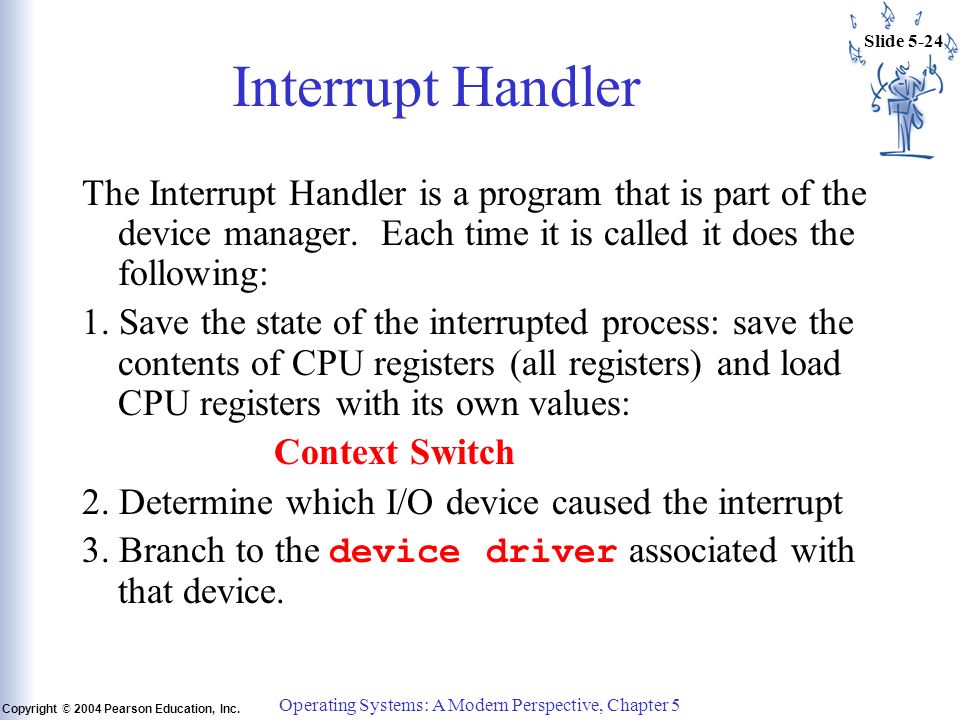 Slide 5-24

Interrupt Handler

The Interrupt Handler is a program that is part of the device manager. Each time it is called it does the following:

1. Save the state of the interrupted process: save the contents of CPU registers (all registers) and load CPU registers with its own values:

Context Switch

2. Determine which I/O device caused the interrupt

3. Branch to the device driver associated with that device.

Copyright © 2004 Pearson Education, Inc.

Operating Systems: A Modern Perspective, Chapter 5